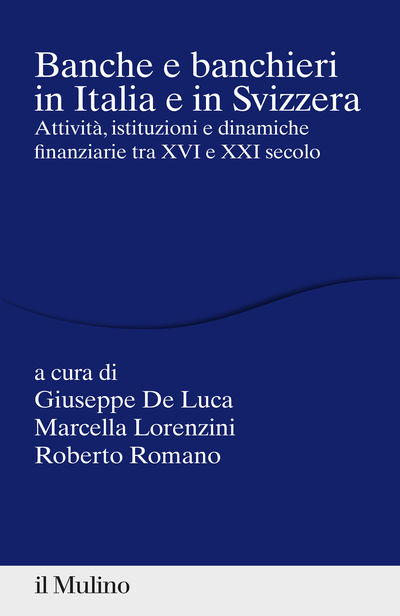 Banche e banchieri in Italia e in Svizzera

Attività, istituzioni e dinamiche finanziarie tra XVI e XXI secolo

a cura di
Giuseppe De Luca
Marcella Lorenzini
Roberto Romano

il Mulino